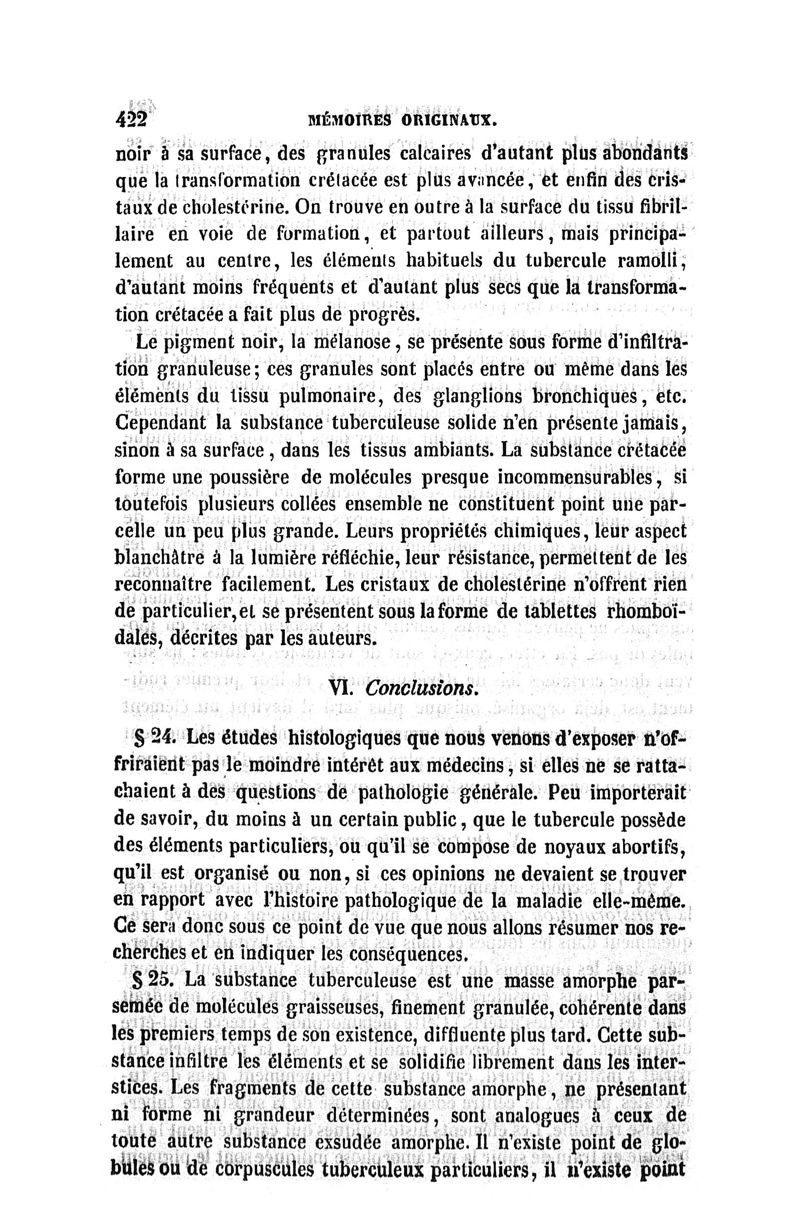 422 MÉMOIRES ORIGINAUX.

noir à sa surface, des granules calcaires d'autant plus abondants que la transformation crétacée est plus avancée, et enfin des cristaux de cholestérine. On trouve en outre à la surface du tissu fibrillaire en voie de formation, et partout ailleurs, mais principalement au centre, les éléments habituels du tubercule ramolli, d'autant moins fréquents et d'autant plus secs que la transformation crétacée a fait plus de progrès.

Le pigment noir, la mélanose, se présente sous forme d'infiltration granuleuse; ces granules sont placés entre ou même dans les éléments du tissu pulmonaire, des glanglions bronchiques, etc. Cependant la substance tuberculeuse solide n'en présente jamais, sinon à sa surface, dans les tissus ambiants. La substance crétacée forme une poussière de molécules presque incommensurables, si toutefois plusieurs collées ensemble ne constituent point une parcelle un peu plus grande. Leurs propriétés chimiques, leur aspect blanchâtre à la lumière réfléchie, leur résistance, permettent de les reconnaître facilement. Les cristaux de cholestérine n'offrent rien de particulier, et se présentent sous la forme de tablettes rhomboïdales, décrites par les auteurs.

VI. Conclusions.

§ 24. Les études histologiques que nous venons d'exposer n'offriraient pas le moindre intérêt aux médecins, si elles ne se rattachaient à des questions de pathologie générale. Peu importerait de savoir, du moins à un certain public, que le tubercule possède des éléments particuliers, ou qu'il se compose de noyaux abortifs, qu'il est organisé ou non, si ces opinions ne devaient se trouver en rapport avec l'histoire pathologique de la maladie elle-même. Ce sera donc sous ce point de vue que nous allons résumer nos recherches et en indiquer les conséquences.

§ 25. La substance tuberculeuse est une masse amorphe parsemée de molécules graisseuses, finement granulée, cohérente dans les premiers temps de son existence, diffluente plus tard. Cette substance infiltre les éléments et se solidifie librement dans les interstices. Les fragments de cette substance amorphe, ne présentant ni forme ni grandeur déterminées, sont analogues à ceux de toute autre substance exsudée amorphe. Il n'existe point de globules ou de corpuscules tuberculeux particuliers, il n'existe point